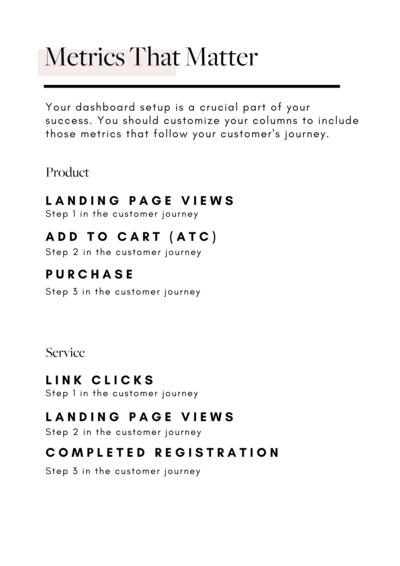 Metrics That Matter

Your dashboard setup is a crucial part of your success. You should customize your columns to include those metrics that follow your customer's journey.

Product

LANDING PAGE VIEWS
Step 1 in the customer journey

ADD TO CART (ATC)
Step 2 in the customer journey

PURCHASE
Step 3 in the customer journey

Service

LINK CLICKS
Step 1 in the customer journey

LANDING PAGE VIEWS
Step 2 in the customer journey

COMPLETED REGISTRATION
Step 3 in the customer journey